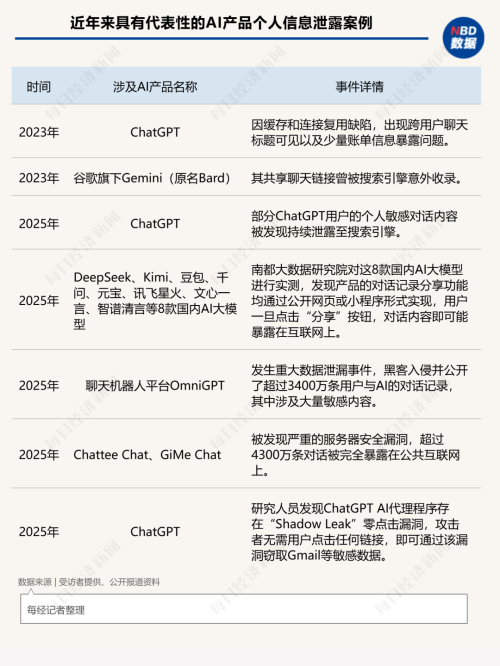 近年来具有代表性的AI产品个人信息泄露案例

NBD 数据

| 时间 | 涉及AI产品名称 | 事件详情 |
|---|---|---|
| 2023年 | ChatGPT | 因缓存和连接复用缺陷，出现跨用户聊天标题可见以及少量账单信息暴露问题。 |
| 2023年 | 谷歌旗下Gemini（原名Bard） | 其共享聊天链接曾被搜索引擎意外收录。 |
| 2025年 | ChatGPT | 部分ChatGPT用户的个人敏感对话内容被发现持续泄露至搜索引擎。 |
| 2025年 | DeepSeek、Kimi、豆包、千问、元宝、讯飞星火、文心一言、智谱清言等8款国内AI大模型 | 南都大数据研究院对这8款国内AI大模型进行实测，发现产品的对话记录分享功能均通过公开网页或小程序形式实现，用户一旦点击“分享”按钮，对话内容即可能暴露在互联网上。 |
| 2025年 | 聊天机器人平台OmniGPT | 发生重大数据泄漏事件，黑客入侵并公开了超过3400万条用户与AI的对话记录，其中涉及大量敏感内容。 |
| 2025年 | Chattee Chat、GiMe Chat | 被发现严重的服务器安全漏洞，超过4300万条对话被完全暴露在公共互联网上。 |
| 2025年 | ChatGPT | 研究人员发现ChatGPT AI代理程序存在“Shadow Leak”零点击漏洞，攻击者无需用户点击任何链接，即可通过该漏洞窃取Gmail等敏感数据。 |

数据来源 | 受访者提供、公开报道资料

每经记者整理

每日经济新闻